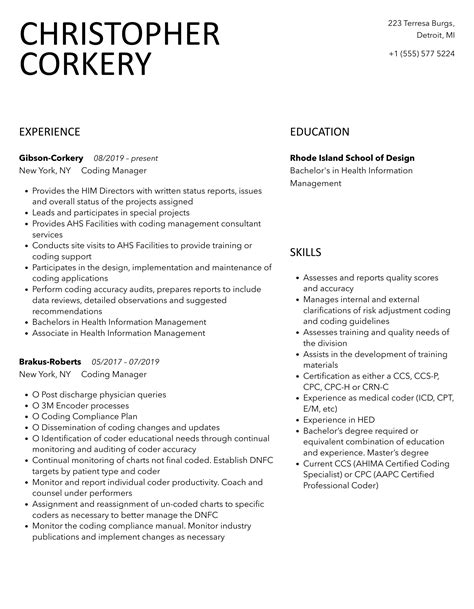 CHRISTOPHER CORKERY

223 Terresa Burgs, Detroit, MI

+1 (555) 577 5224

EXPERIENCE

Gibson-Corkery 08/2019 – present
New York, NY Coding Manager

• Provides the HIM Directors with written status reports, issues and overall status of the projects assigned
• Leads and participates in special projects
• Provides AHS Facilities with coding management consultant services
• Conducts site visits to AHS Facilities to provide training or coding support
• Participates in the design, implementation and maintenance of coding applications
• Perform coding accuracy audits, prepares reports to include data reviews, detailed observations and suggested recommendations
• Bachelors in Health Information Management
• Associate in Health Information Management

Brakus-Roberts 05/2017 – 07/2019
New York, NY Coding Manager

• O Post discharge physician queries
• O 3M Encoder processes
• O Coding Compliance Plan
• O Dissemination of coding changes and updates
• O Identification of coder educational needs through continual monitoring and auditing of coder accuracy
• Continual monitoring of charts not final coded. Establish DNFC targets by patient type and coder
• Monitor and report individual coder productivity. Coach and counsel under performers
• Assignment and reassignment of un-coded charts to specific coders as necessary to better manage the DNFC
• Monitor the coding compliance manual. Monitor industry publications and implement changes as necessary

EDUCATION

Rhode Island School of Design
Bachelor's in Health Information Management

SKILLS

• Assesses and reports quality scores and accuracy
• Manages internal and external clarifications of risk adjustment coding and coding guidelines
• Assesses training and quality needs of the division
• Assists in the development of training materials
• Certification as either a CCS, CCS-P, CPC, CPC-H or CRN-C
• Experience as medical coder (ICD, CPT, E/M, etc)
• Experience in HED
• Bachelor's degree required or equivalent combination of education and experience. Master's degree
• Current CCS (AHIMA Certified Coding Specialist) or CPC (AAPC Certified Professional Coder)